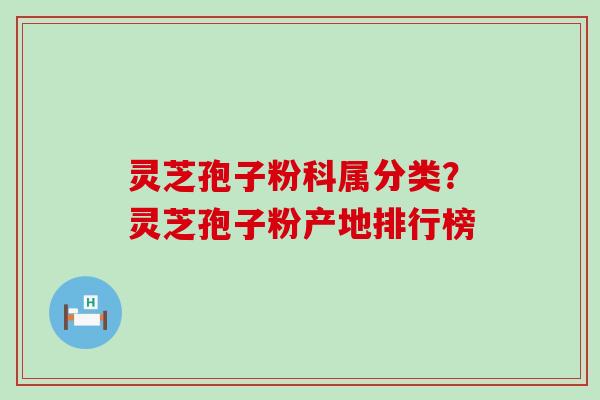 灵芝孢子粉科属分类?
灵芝孢子粉产地排行榜

H